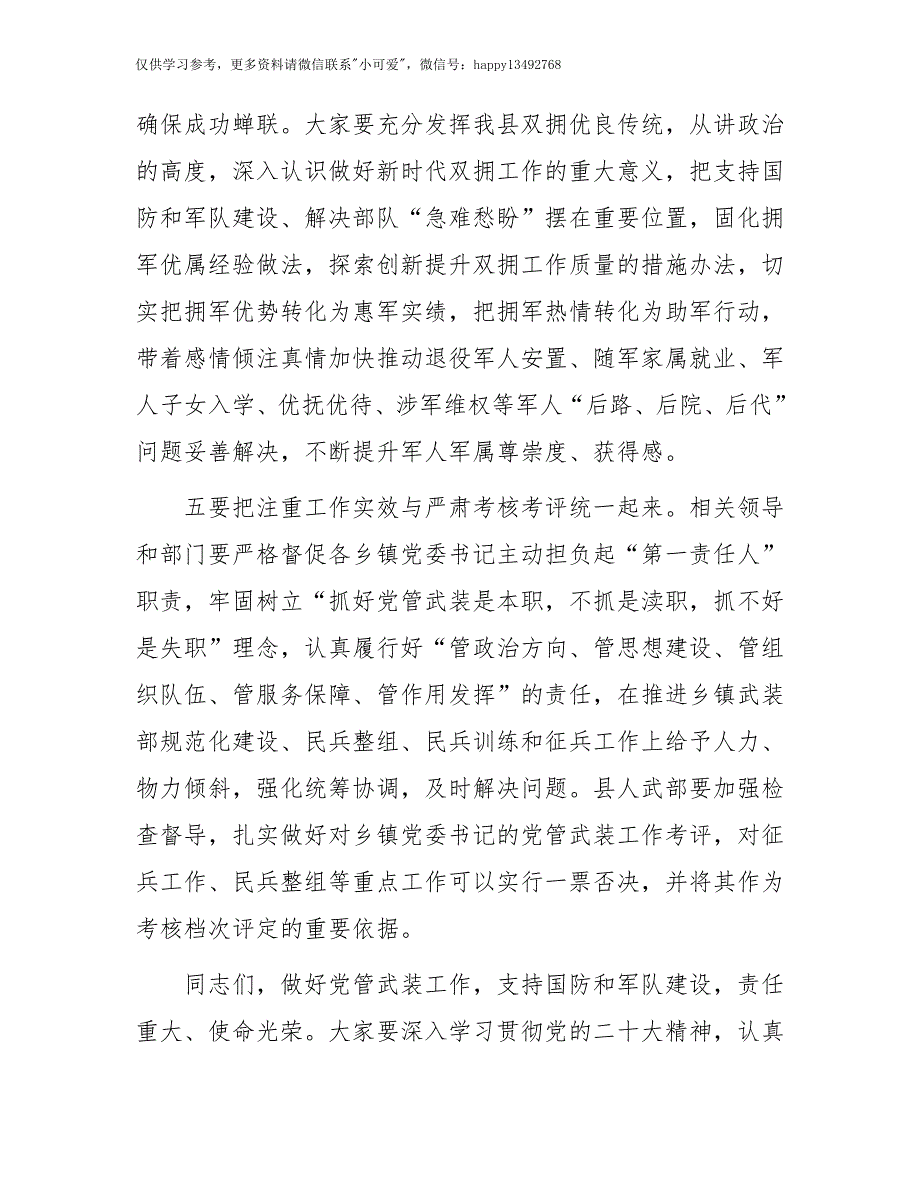 仅供学习参考，更多资料请微信联系"小可爱"，微信号：happy13492768

确保成功蝉联。大家要充分发挥我县双拥优良传统，从讲政治的高度，深入认识做好新时代双拥工作的重大意义，把支持国防和军队建设、解决部队“急难愁盼”摆在重要位置，固化拥军优属经验做法，探索创新提升双拥工作质量的措施办法，切实把拥军优势转化为惠军实绩，把拥军热情转化为助军行动，带着感情倾注真情加快推动退役军人安置、随军家属就业、军人子女入学、优抚优待、涉军维权等军人“后路、后院、后代”问题妥善解决，不断提升军人军属尊崇度、获得感。

五要把注重工作实效与严肃考核考评统一起来。相关领导和部门要严格督促各乡镇党委书记主动担负起“第一责任人”职责，牢固树立“抓好党管武装是本职，不抓是渎职，抓不好是失职”理念，认真履行好“管政治方向、管思想建设、管组织队伍、管服务保障、管作用发挥”的责任，在推进乡镇武装部规范化建设、民兵整组、民兵训练和征兵工作上给予人力、物力倾斜，强化统筹协调，及时解决问题。县人武部要加强检查督导，扎实做好对乡镇党委书记的党管武装工作考评，对征兵工作、民兵整组等重点工作可以实行一票否决，并将其作为考核档次评定的重要依据。

同志们，做好党管武装工作，支持国防和军队建设，责任重大、使命光荣。大家要深入学习贯彻党的二十大精神，认真